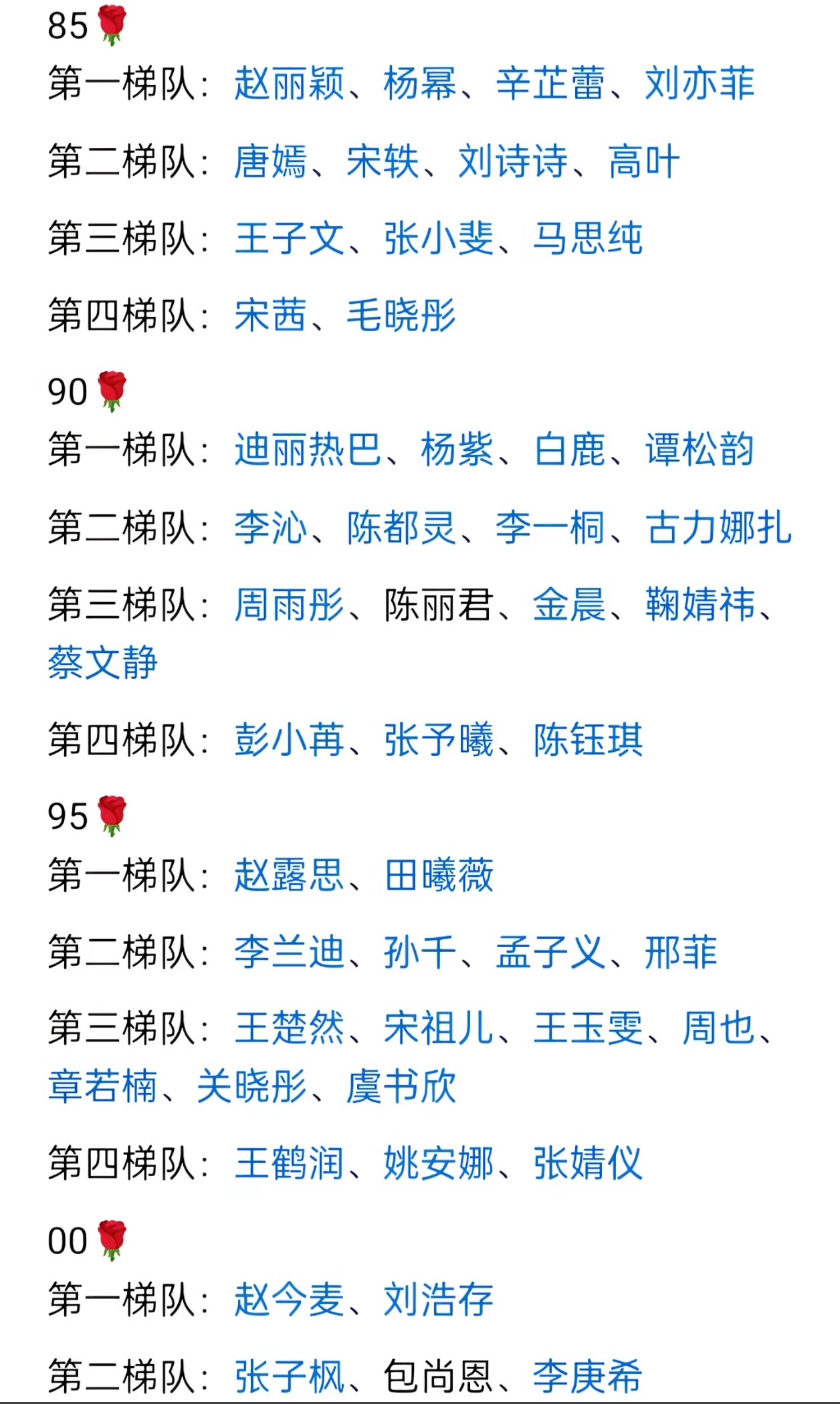 85🌹
第一梯队：赵丽颖、杨幂、辛芷蕾、刘亦菲

第二梯队：唐嫣、宋轶、刘诗诗、高叶

第三梯队：王子文、张小斐、马思纯

第四梯队：宋茜、毛晓彤

90🌹
第一梯队：迪丽热巴、杨紫、白鹿、谭松韵

第二梯队：李沁、陈都灵、李一桐、古力娜扎

第三梯队：周雨彤、陈丽君、金晨、鞠婧祎、蔡文静

第四梯队：彭小苒、张予曦、陈钰琪

95🌹
第一梯队：赵露思、田曦薇

第二梯队：李兰迪、孙千、孟子义、邢菲

第三梯队：王楚然、宋祖儿、王玉雯、周也、章若楠、关晓彤、虞书欣

第四梯队：王鹤润、姚安娜、张婧仪

00🌹
第一梯队：赵今麦、刘浩存

第二梯队：张子枫、包尚恩、李庚希